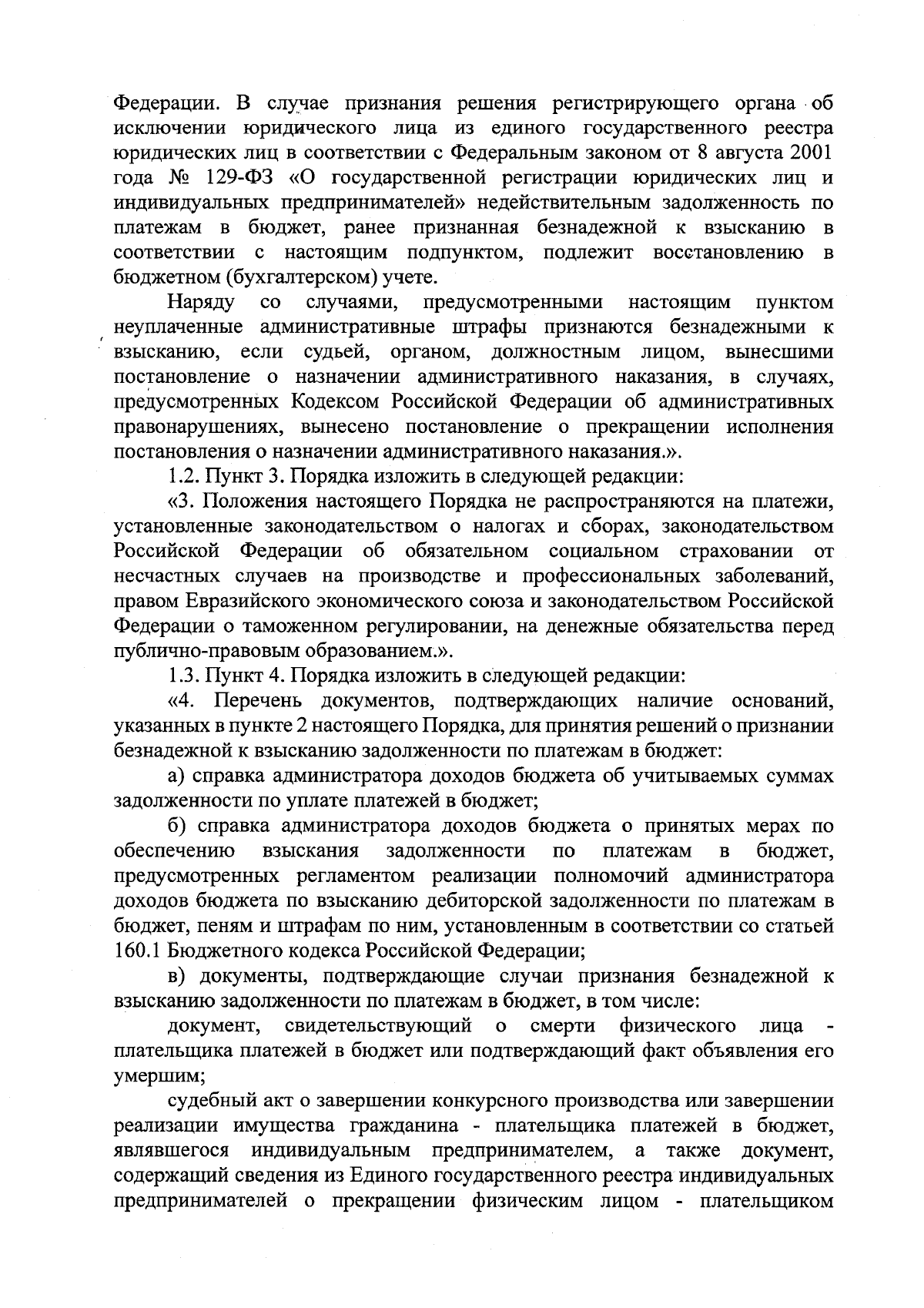 Федерации. В случае признания решения регистрирующего органа об исключении юридического лица из единого государственного реестра юридических лиц в соответствии с Федеральным законом от 8 августа 2001 года № 129-ФЗ «О государственной регистрации юридических лиц и индивидуальных предпринимателей» недействительным задолженность по платежам в бюджет, ранее признанная безнадежной к взысканию в соответствии с настоящим подпунктом, подлежит восстановлению в бюджетном (бухгалтерском) учете.

Наряду со случаями, предусмотренными настоящим пунктом неуплаченные административные штрафы признаются безнадежными к взысканию, если судьей, органом, должностным лицом, вынесшими постановление о назначении административного наказания, в случаях, предусмотренных Кодексом Российской Федерации об административных правонарушениях, вынесено постановление о прекращении исполнения постановления о назначении административного наказания.».

1.2. Пункт 3. Порядка изложить в следующей редакции:

«3. Положения настоящего Порядка не распространяются на платежи, установленные законодательством о налогах и сборах, законодательством Российской Федерации об обязательном социальном страховании от несчастных случаев на производстве и профессиональных заболеваний, правом Евразийского экономического союза и законодательством Российской Федерации о таможенном регулировании, на денежные обязательства перед публично-правовым образованием.».

1.3. Пункт 4. Порядка изложить в следующей редакции:

«4. Перечень документов, подтверждающих наличие оснований, указанных в пункте 2 настоящего Порядка, для принятия решений о признании безнадежной к взысканию задолженности по платежам в бюджет:

а) справка администратора доходов бюджета об учитываемых суммах задолженности по уплате платежей в бюджет;

б) справка администратора доходов бюджета о принятых мерах по обеспечению взыскания задолженности по платежам в бюджет, предусмотренных регламентом реализации полномочий администратора доходов бюджета по взысканию дебиторской задолженности по платежам в бюджет, пеням и штрафам по ним, установленным в соответствии со статьей 160.1 Бюджетного кодекса Российской Федерации;

в) документы, подтверждающие случаи признания безнадежной к взысканию задолженности по платежам в бюджет, в том числе:

документ, свидетельствующий о смерти физического лица - плательщика платежей в бюджет или подтверждающий факт объявления его умершим;

судебный акт о завершении конкурсного производства или завершении реализации имущества гражданина - плательщика платежей в бюджет, являвшегося индивидуальным предпринимателем, а также документ, содержащий сведения из Единого государственного реестра индивидуальных предпринимателей о прекращении физическим лицом - плательщиком